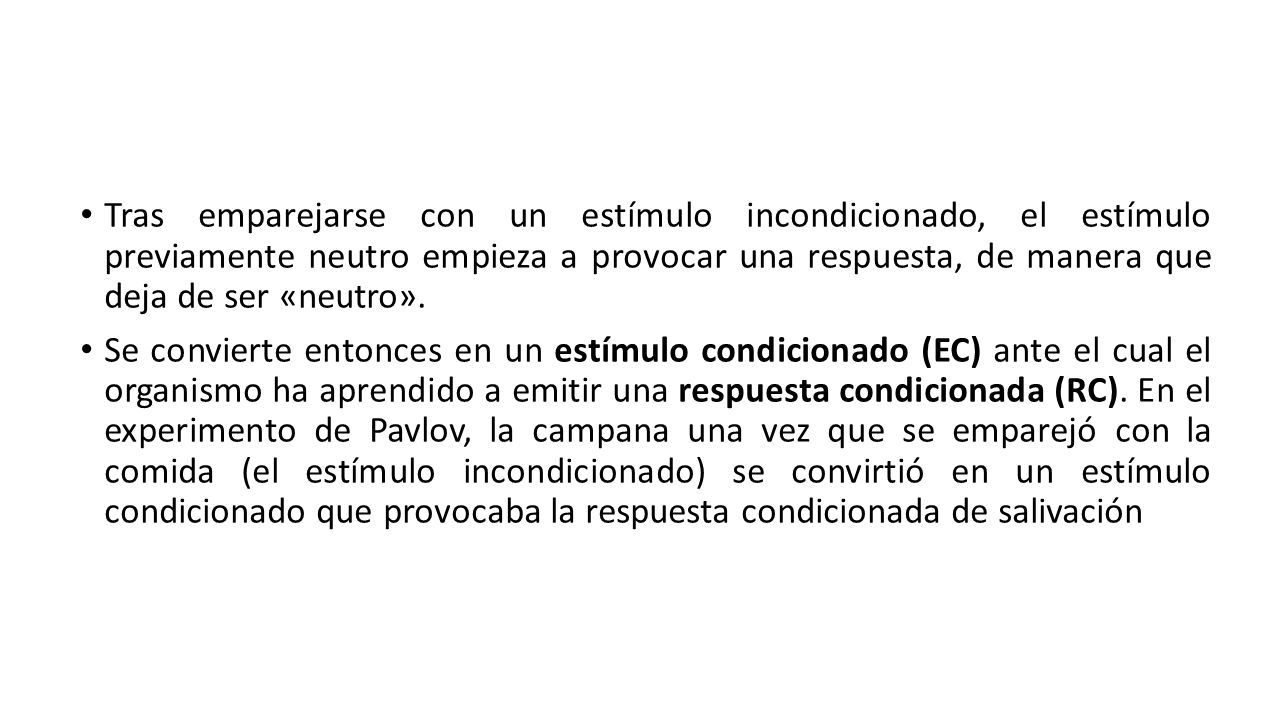 • Tras emparejarse con un estímulo incondicionado, el estímulo previamente neutro empieza a provocar una respuesta, de manera que deja de ser «neutro».

• Se convierte entonces en un estímulo condicionado (EC) ante el cual el organismo ha aprendido a emitir una respuesta condicionada (RC). En el experimento de Pavlov, la campana una vez que se emparejó con la comida (el estímulo incondicionado) se convirtió en un estímulo condicionado que provocaba la respuesta condicionada de salivación